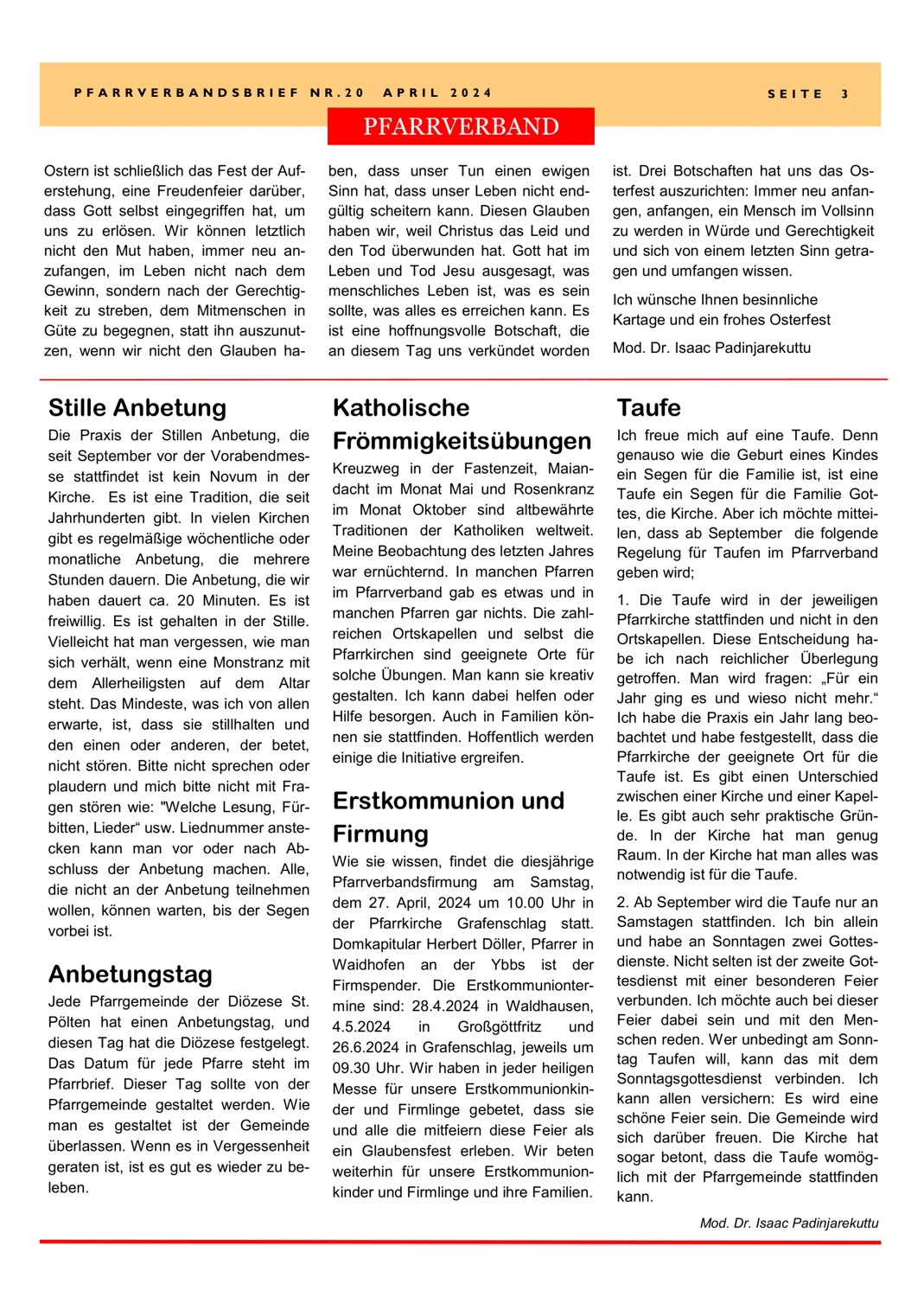 PFARRVERBANDSBRIEF NR.20 APRIL 2024

SEITE 3

PFARRVERBAND

Ostern ist schließlich das Fest der Auferstehung, eine Freudenfeier darüber, dass Gott selbst eingegriffen hat, um uns zu erlösen. Wir können letztlich nicht den Mut haben, immer neu anzufangen, im Leben nicht nach dem Gewinn, sondern nach der Gerechtigkeit zu streben, dem Mitmenschen in Güte zu begegnen, statt ihn auszunutzen, wenn wir nicht den Glauben haben, dass unser Tun einen ewigen Sinn hat, dass unser Leben nicht endgültig scheitern kann. Diesen Glauben haben wir, weil Christus das Leid und den Tod überwunden hat. Gott hat im Leben und Tod Jesu ausgesagt, was menschliches Leben ist, was es sein sollte, was alles es erreichen kann. Es ist eine hoffnungsvolle Botschaft, die an diesem Tag uns verkündet worden ist. Drei Botschaften hat uns das Osterfest auszurichten: Immer neu anfangen, anfangen, ein Mensch im Vollsinn zu werden in Würde und Gerechtigkeit und sich von einem letzten Sinn getragen und umfangen wissen.

Ich wünsche Ihnen besinnliche Kartage und ein frohes Osterfest

Mod. Dr. Isaac Padinjarekuttu

Stille Anbetung

Die Praxis der Stillen Anbetung, die seit September vor der Vorabendmesse stattfindet ist kein Novum in der Kirche. Es ist eine Tradition, die seit Jahrhunderten gibt. In vielen Kirchen gibt es regelmäßige wöchentliche oder monatliche Anbetung, die mehrere Stunden dauern. Die Anbetung, die wir haben dauert ca. 20 Minuten. Es ist freiwillig. Es ist gehalten in der Stille. Vielleicht hat man vergessen, wie man sich verhält, wenn eine Monstranz mit dem Allerheiligsten auf dem Altar steht. Das Mindeste, was ich von allen erwarte, ist, dass sie stillhalten und den einen oder anderen, der betet, nicht stören. Bitte nicht sprechen oder plaudern und mich bitte nicht mit Fragen stören wie: "Welche Lesung, Fürbitten, Lieder“ usw. Liednummer anstecken kann man vor oder nach Abschluss der Anbetung machen. Alle, die nicht an der Anbetung teilnehmen wollen, können warten, bis der Segen vorbei ist.

Anbetungstag

Jede Pfarrgemeinde der Diözese St. Pölten hat einen Anbetungstag, und diesen Tag hat die Diözese festgelegt. Das Datum für jede Pfarre steht im Pfarrbrief. Dieser Tag sollte von der Pfarrgemeinde gestaltet werden. Wie man es gestaltet ist der Gemeinde überlassen. Wenn es in Vergessenheit geraten ist, ist es gut es wieder zu beleben.

Katholische Frömmigkeitsübungen

Kreuzweg in der Fastenzeit, Maiandacht im Monat Mai und Rosenkranz im Monat Oktober sind altbewährte Traditionen der Katholiken weltweit. Meine Beobachtung des letzten Jahres war ernüchternd. In manchen Pfarren im Pfarrverband gab es etwas und in manchen Pfarren gar nichts. Die zahlreichen Ortskapellen und selbst die Pfarrkirchen sind geeignete Orte für solche Übungen. Man kann sie kreativ gestalten. Ich kann dabei helfen oder Hilfe besorgen. Auch in Familien können sie stattfinden. Hoffentlich werden einige die Initiative ergreifen.

Erstkommunion und Firmung

Wie sie wissen, findet die diesjährige Pfarrverbandsfirmung am Samstag, dem 27. April, 2024 um 10.00 Uhr in der Pfarrkirche Grafenschlag statt. Domkapitular Herbert Döller, Pfarrer in Waidhofen an der Ybbs ist der Firmspender. Die Erstkommuniontermine sind: 28.4.2024 in Waldhausen, 4.5.2024 in Großgöttfritz und 26.6.2024 in Grafenschlag, jeweils um 09.30 Uhr. Wir haben in jeder heiligen Messe für unsere Erstkommunionkinder und Firmlinge gebetet, dass sie und alle die mitfeiern diese Feier als ein Glaubensfest erleben. Wir beten weiterhin für unsere Erstkommunionkinder und Firmlinge und ihre Familien.

Taufe

Ich freue mich auf eine Taufe. Denn genauso wie die Geburt eines Kindes ein Segen für die Familie ist, ist eine Taufe ein Segen für die Familie Gottes, die Kirche. Aber ich möchte mitteilen, dass ab September die folgende Regelung für Taufen im Pfarrverband geben wird;

1. Die Taufe wird in der jeweiligen Pfarrkirche stattfinden und nicht in den Ortskapellen. Diese Entscheidung habe ich nach reichlicher Überlegung getroffen. Man wird fragen: „Für ein Jahr ging es und wieso nicht mehr.“ Ich habe die Praxis ein Jahr lang beobachtet und habe festgestellt, dass die Pfarrkirche der geeignete Ort für die Taufe ist. Es gibt einen Unterschied zwischen einer Kirche und einer Kapelle. Es gibt auch sehr praktische Gründe. In der Kirche hat man genug Raum. In der Kirche hat man alles was notwendig ist für die Taufe.

2. Ab September wird die Taufe nur an Samstagen stattfinden. Ich bin allein und habe an Sonntagen zwei Gottesdienste. Nicht selten ist der zweite Gottesdienst mit einer besonderen Feier verbunden. Ich möchte auch bei dieser Feier dabei sein und mit den Menschen reden. Wer unbedingt am Sonntag Taufen will, kann das mit dem Sonntagsgottesdienst verbinden. Ich kann allen versichern: Es wird eine schöne Feier sein. Die Gemeinde wird sich darüber freuen. Die Kirche hat sogar betont, dass die Taufe womöglich mit der Pfarrgemeinde stattfinden kann.

Mod. Dr. Isaac Padinjarekuttu